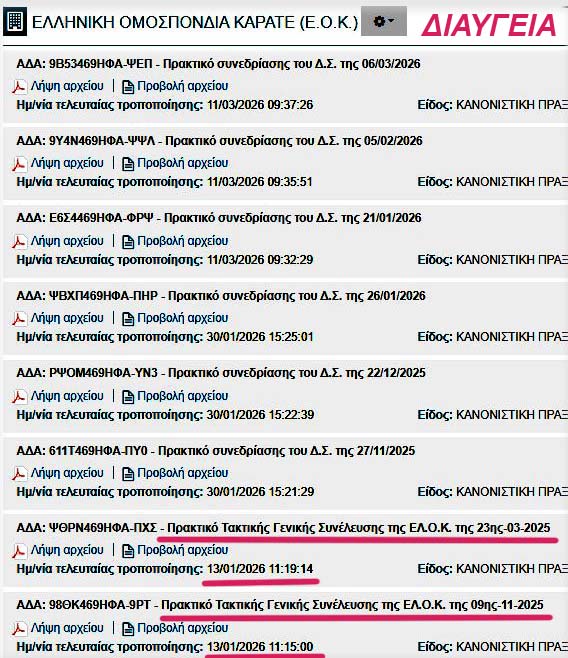 ΕΛΛΗΝΙΚΗ ΟΜΟΣΠΟΝΔΙΑ ΚΑΡΑΤΕ (Ε.Ο.Κ.)

ΔΙΑΥΓΕΙΑ

ΑΔΑ: 9Β53469ΗΦΑ-ΨΕΠ - Πρακτικό συνεδρίασης του Δ.Σ. της 06/03/2026
Λήψη αρχείου | Προβολή αρχείου
Ημ/νία τελευταίας τροποποίησης: 11/03/2026 09:37:26 Είδος: ΚΑΝΟΝΙΣΤΙΚΗ ΠΡΑΞ

ΑΔΑ: 9Υ4Ν469ΗΦΑ-ΨΨΛ - Πρακτικό συνεδρίασης του Δ.Σ. της 05/02/2026
Λήψη αρχείου | Προβολή αρχείου
Ημ/νία τελευταίας τροποποίησης: 11/03/2026 09:35:51 Είδος: ΚΑΝΟΝΙΣΤΙΚΗ ΠΡΑΞ

ΑΔΑ: Ε6Σ4469ΗΦΑ-ΦΡΨ - Πρακτικό συνεδρίασης του Δ.Σ. της 21/01/2026
Λήψη αρχείου | Προβολή αρχείου
Ημ/νία τελευταίας τροποποίησης: 11/03/2026 09:32:29 Είδος: ΚΑΝΟΝΙΣΤΙΚΗ ΠΡΑΞ

ΑΔΑ: ΨΒΧΠ469ΗΦΑ-ΠΗΡ - Πρακτικό συνεδρίασης του Δ.Σ. της 26/01/2026
Λήψη αρχείου | Προβολή αρχείου
Ημ/νία τελευταίας τροποποίησης: 30/01/2026 15:25:01 Είδος: ΚΑΝΟΝΙΣΤΙΚΗ ΠΡΑΞ

ΑΔΑ: ΡΨΟΜ469ΗΦΑ-ΥΝ3 - Πρακτικό συνεδρίασης του Δ.Σ. της 22/12/2025
Λήψη αρχείου | Προβολή αρχείου
Ημ/νία τελευταίας τροποποίησης: 30/01/2026 15:22:39 Είδος: ΚΑΝΟΝΙΣΤΙΚΗ ΠΡΑΞ

ΑΔΑ: 611Τ469ΗΦΑ-ΠΥ0 - Πρακτικό συνεδρίασης του Δ.Σ. της 27/11/2025
Λήψη αρχείου | Προβολή αρχείου
Ημ/νία τελευταίας τροποποίησης: 30/01/2026 15:21:29 Είδος: ΚΑΝΟΝΙΣΤΙΚΗ ΠΡΑΞ

ΑΔΑ: ΨΘΡΝ469ΗΦΑ-ΠΧΣ - Πρακτικό Τακτικής Γενικής Συνέλευσης της ΕΛ.Ο.Κ. της 23ης-03-2025
Λήψη αρχείου | Προβολή αρχείου
Ημ/νία τελευταίας τροποποίησης: 13/01/2026 11:19:14 Είδος: ΚΑΝΟΝΙΣΤΙΚΗ ΠΡΑΞ

ΑΔΑ: 98ΘΚ469ΗΦΑ-9ΡΤ - Πρακτικό Τακτικής Γενικής Συνέλευσης της ΕΛ.Ο.Κ. της 09ης-11-2025
Λήψη αρχείου | Προβολή αρχείου
Ημ/νία τελευταίας τροποποίησης: 13/01/2026 11:15:00 Είδος: ΚΑΝΟΝΙΣΤΙΚΗ ΠΡΑΞ